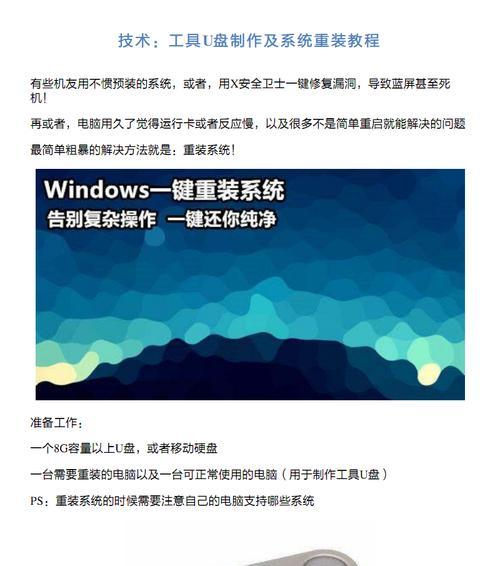 技术：工具U盘制作及系统重装教程

有些机友用不惯预装的系统，或者，用X安全卫士一键修复漏洞，导致蓝屏甚至死机！

再或者，电脑用久了觉得运行卡或者反应慢，以及很多不是简单重启就能解决的问题

最简单粗暴的解决方法就是：重装系统！

Windows一键重装系统
告别复杂操作 一键还你纯净

准备工作：

一个8G容量以上U盘，或者移动硬盘

一台需要重装的电脑以及一台可正常使用的电脑（用于制作工具U盘）

PS：重装系统的时候需要注意自己的电脑支持哪些系统